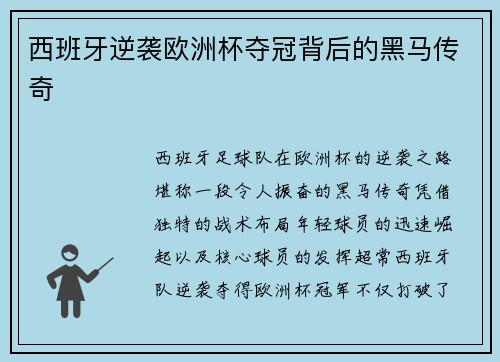 西班牙逆袭欧洲杯夺冠背后的黑马传奇

西班牙足球队在欧洲杯的逆袭之路堪称一段令人振奋的黑马传奇凭借独特的战术布局年轻球员的迅速崛起以及核心球员的发挥超常西班牙队逆袭夺得欧洲杯冠军不仅打破了